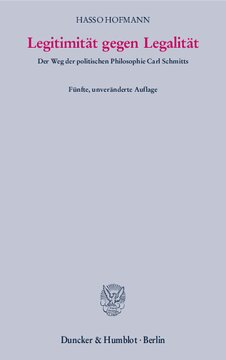 HASSO HOFMANN

Legitimität gegen Legalität

Der Weg der politischen Philosophie Carl Schmitts

Fünfte, unveränderte Auflage

Duncker & Humblot · Berlin